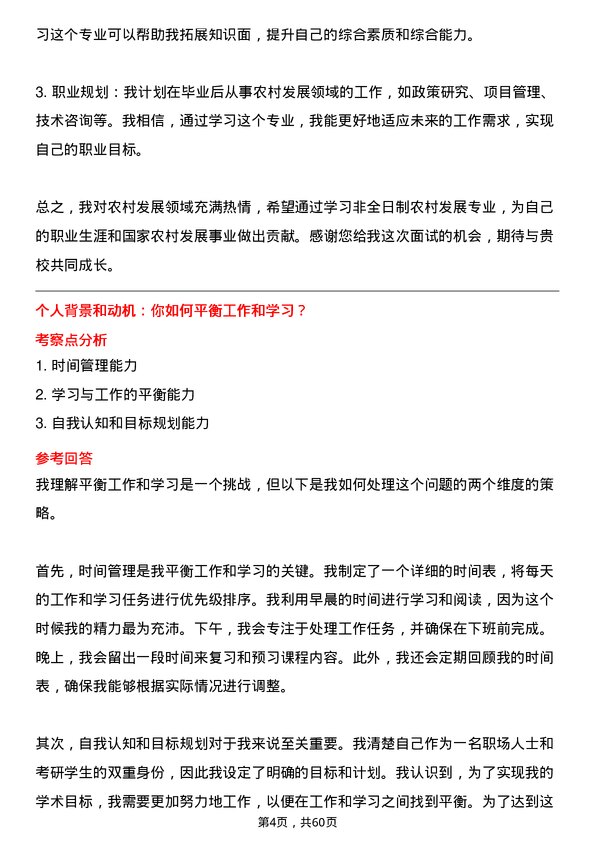 习这个专业可以帮助我拓展知识面，提升自己的综合素质和综合能力。

3. 职业规划：我计划在毕业后从事农村发展领域的工作，如政策研究、项目管理、技术咨询等。我相信，通过学习这个专业，我能更好地适应未来的工作需求，实现自己的职业目标。

总之，我对农村发展领域充满热情，希望通过学习非全日制农村发展专业，为自己的职业生涯和国家农村发展事业做出贡献。感谢您给我这次面试的机会，期待与贵校共同成长。

个人背景和动机：你如何平衡工作和学习？

考察点分析

1. 时间管理能力

2. 学习与工作的平衡能力

3. 自我认知和目标规划能力

参考回答

我理解平衡工作和学习是一个挑战，但以下是我如何处理这个问题的两个维度的策略。

首先，时间管理是我平衡工作和学习的关键。我制定了一个详细的时间表，将每天的工作和学习任务进行优先级排序。我利用早晨的时间进行学习和阅读，因为这个时候我的精力最为充沛。下午，我会专注于处理工作任务，并确保在下班前完成。晚上，我会留出一段时间来复习和预习课程内容。此外，我还会定期回顾我的时间表，确保我能够根据实际情况进行调整。

其次，自我认知和目标规划对于我来说至关重要。我清楚自己作为一名职场人士和考研学生的双重身份，因此我设定了明确的目标和计划。我认识到，为了实现我的学术目标，我需要更加努力地工作，以便在工作和学习之间找到平衡。为了达到这

第4页，共60页